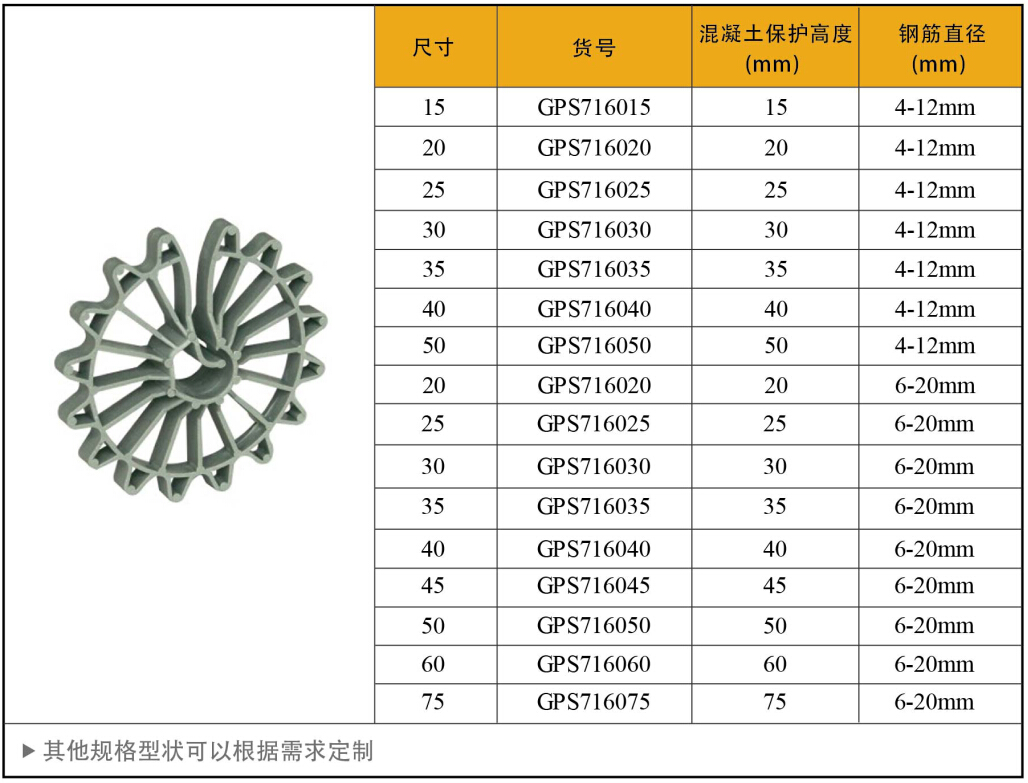 | 尺寸 | 货号 | 混凝土保护高度 (mm) | 钢筋直径 (mm) |
|---|---|---|---|
| 15 | GPS716015 | 15 | 4-12mm |
| 20 | GPS716020 | 20 | 4-12mm |
| 25 | GPS716025 | 25 | 4-12mm |
| 30 | GPS716030 | 30 | 4-12mm |
| 35 | GPS716035 | 35 | 4-12mm |
| 40 | GPS716040 | 40 | 4-12mm |
| 50 | GPS716050 | 50 | 4-12mm |
| 20 | GPS716020 | 20 | 6-20mm |
| 25 | GPS716025 | 25 | 6-20mm |
| 30 | GPS716030 | 30 | 6-20mm |
| 35 | GPS716035 | 35 | 6-20mm |
| 40 | GPS716040 | 40 | 6-20mm |
| 45 | GPS716045 | 45 | 6-20mm |
| 50 | GPS716050 | 50 | 6-20mm |
| 60 | GPS716060 | 60 | 6-20mm |
| 75 | GPS716075 | 75 | 6-20mm |

▶ 其他规格型状可以根据需求定制